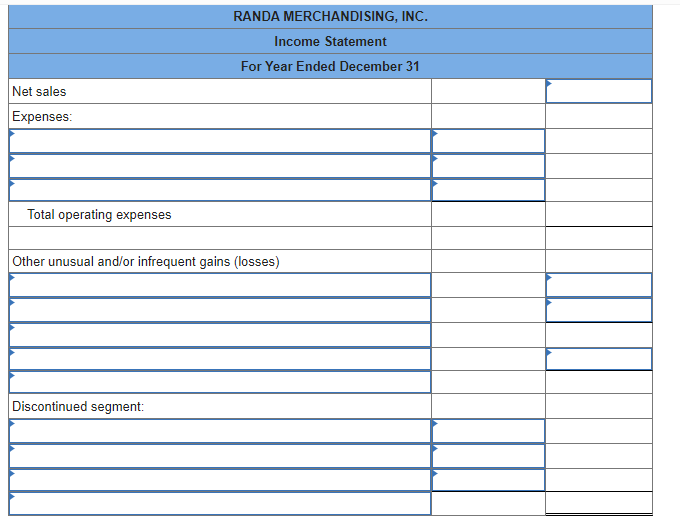 RANDA MERCHANDISING, INC.
Income Statement
For Year Ended December 31

| | | |
|---|---|---|
| Net sales | | |
| Expenses: | | |
| | | |
| | | |
| | | |
| Total operating expenses | | |
| | | |
| Other unusual and/or infrequent gains (losses) | | |
| | | |
| | | |
| | | |
| | | |
| | | |
| Discontinued segment: | | |
| | | |
| | | |
| | | |
| | | |